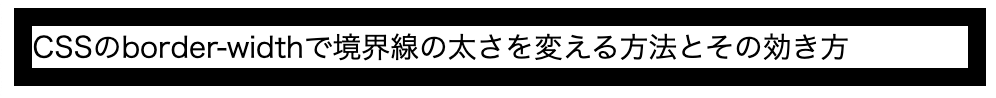 CSSのborder-widthで境界線の太さを変える方法とその効き方